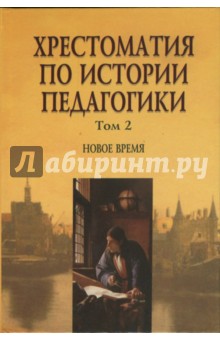 ХРЕСТОМАТИЯ ПО ИСТОРИИ ПЕДАГОГИКИ

Том 2

НОВОЕ ВРЕМЯ

Лабиринт.ру